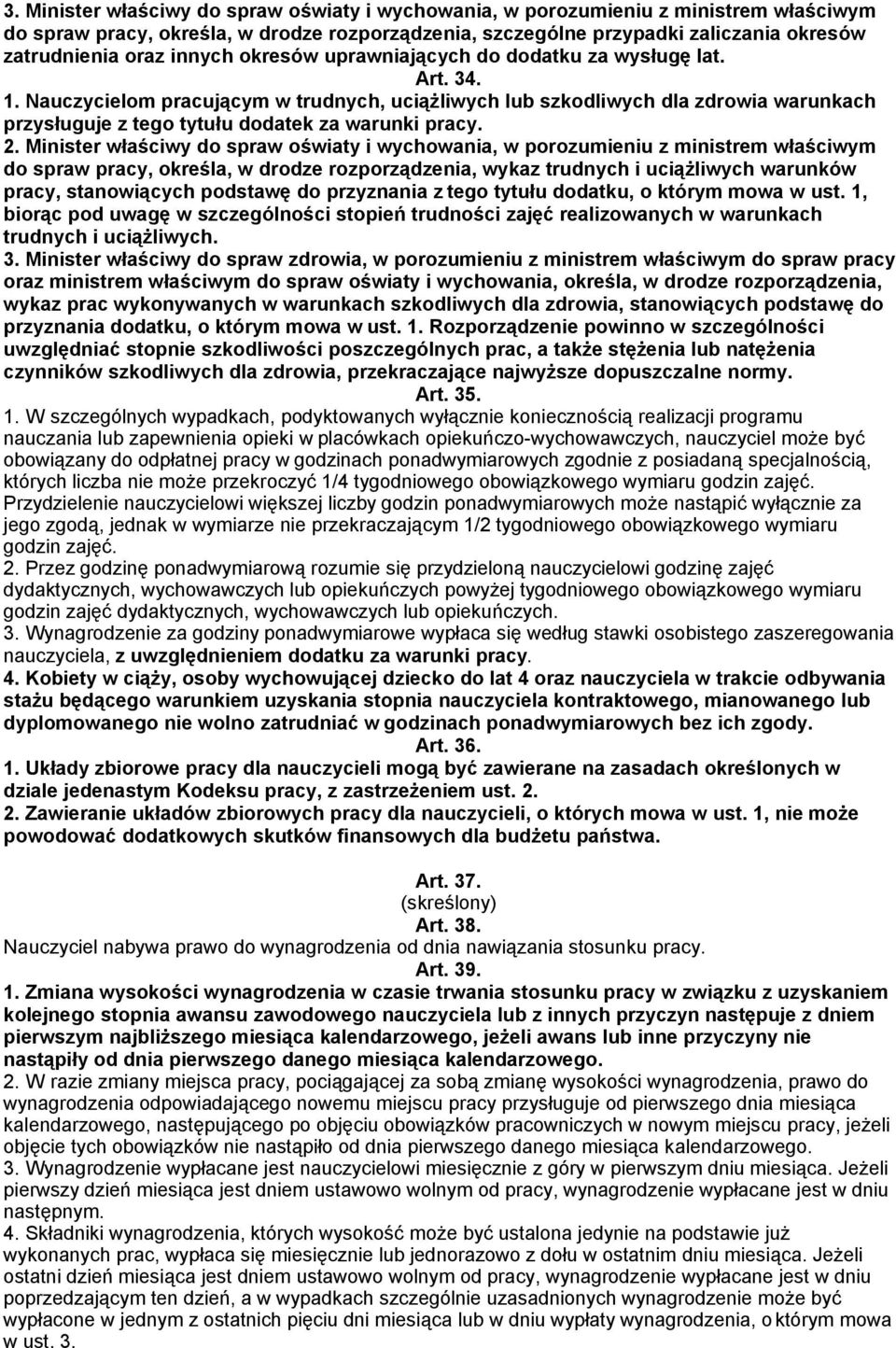 3. Minister właściwy do spraw oświaty i wychowania, w porozumieniu z ministrem właściwym do spraw pracy, określa, w drodze rozporządzenia, szczególne przypadki zaliczania okresów zatrudnienia oraz innych okresów uprawniających do dodatku za wysługę lat.

Art. 34.

1. Nauczycielom pracującym w trudnych, uciążliwych lub szkodliwych dla zdrowia warunkach przysługuje z tego tytułu dodatek za warunki pracy.

2. Minister właściwy do spraw oświaty i wychowania, w porozumieniu z ministrem właściwym do spraw pracy, określa, w drodze rozporządzenia, wykaz trudnych i uciążliwych warunków pracy, stanowiących podstawę do przyznania z tego tytułu dodatku, o którym mowa w ust. 1, biorąc pod uwagę w szczególności stopień trudności zajęć realizowanych w warunkach trudnych i uciążliwych.

3. Minister właściwy do spraw zdrowia, w porozumieniu z ministrem właściwym do spraw pracy oraz ministrem właściwym do spraw oświaty i wychowania, określa, w drodze rozporządzenia, wykaz prac wykonywanych w warunkach szkodliwych dla zdrowia, stanowiących podstawę do przyznania dodatku, o którym mowa w ust. 1. Rozporządzenie powinno w szczególności uwzględniać stopnie szkodliwości poszczególnych prac, a także stężenia lub natężenia czynników szkodliwych dla zdrowia, przekraczające najwyższe dopuszczalne normy.

Art. 35.

1. W szczególnych wypadkach, podyktowanych wyłącznie koniecznością realizacji programu nauczania lub zapewnienia opieki w placówkach opiekuńczo-wychowawczych, nauczyciel może być obowiązany do odpłatnej pracy w godzinach ponadwymiarowych zgodnie z posiadaną specjalnością, których liczba nie może przekroczyć 1/4 tygodniowego obowiązkowego wymiaru godzin zajęć. Przydzielenie nauczycielowi większej liczby godzin ponadwymiarowych może nastąpić wyłącznie za jego zgodą, jednak w wymiarze nie przekraczającym 1/2 tygodniowego obowiązkowego wymiaru godzin zajęć.

2. Przez godzinę ponadwymiarową rozumie się przydzieloną nauczycielowi godzinę zajęć dydaktycznych, wychowawczych lub opiekuńczych powyżej tygodniowego obowiązkowego wymiaru godzin zajęć dydaktycznych, wychowawczych lub opiekuńczych.

3. Wynagrodzenie za godziny ponadwymiarowe wypłaca się według stawki osobistego zaszeregowania nauczyciela, z uwzględnieniem dodatku za warunki pracy.

4. Kobiety w ciąży, osoby wychowującej dziecko do lat 4 oraz nauczyciela w trakcie odbywania stażu będącego warunkiem uzyskania stopnia nauczyciela kontraktowego, mianowanego lub dyplomowanego nie wolno zatrudniać w godzinach ponadwymiarowych bez ich zgody.

Art. 36.

1. Układy zbiorowe pracy dla nauczycieli mogą być zawierane na zasadach określonych w dziale jedenastym Kodeksu pracy, z zastrzeżeniem ust. 2.

2. Zawieranie układów zbiorowych pracy dla nauczycieli, o których mowa w ust. 1, nie może powodować dodatkowych skutków finansowych dla budżetu państwa.

Art. 37.

(skreślony)

Art. 38.

Nauczyciel nabywa prawo do wynagrodzenia od dnia nawiązania stosunku pracy.

Art. 39.

1. Zmiana wysokości wynagrodzenia w czasie trwania stosunku pracy w związku z uzyskaniem kolejnego stopnia awansu zawodowego nauczyciela lub z innych przyczyn następuje z dniem pierwszym najbliższego miesiąca kalendarzowego, jeżeli awans lub inne przyczyny nie nastąpiły od dnia pierwszego danego miesiąca kalendarzowego.

2. W razie zmiany miejsca pracy, pociągającej za sobą zmianę wysokości wynagrodzenia, prawo do wynagrodzenia odpowiadającego nowemu miejscu pracy przysługuje od pierwszego dnia miesiąca kalendarzowego, następującego po objęciu obowiązków pracowniczych w nowym miejscu pracy, jeżeli objęcie tych obowiązków nie nastąpiło od dnia pierwszego danego miesiąca kalendarzowego.

3. Wynagrodzenie wypłacane jest nauczycielowi miesięcznie z góry w pierwszym dniu miesiąca. Jeżeli pierwszy dzień miesiąca jest dniem ustawowo wolnym od pracy, wynagrodzenie wypłacane jest w dniu następnym.

4. Składniki wynagrodzenia, których wysokość może być ustalona jedynie na podstawie już wykonanych prac, wypłaca się miesięcznie lub jednorazowo z dołu w ostatnim dniu miesiąca. Jeżeli ostatni dzień miesiąca jest dniem ustawowo wolnym od pracy, wynagrodzenie wypłacane jest w dniu poprzedzającym ten dzień, a w wypadkach szczególnie uzasadnionych wynagrodzenie może być wypłacone w jednym z ostatnich pięciu dni miesiąca lub w dniu wypłaty wynagrodzenia, o którym mowa w ust. 3.